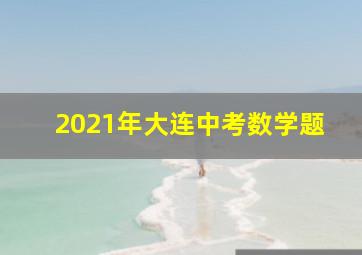 2021年大连中考数学题